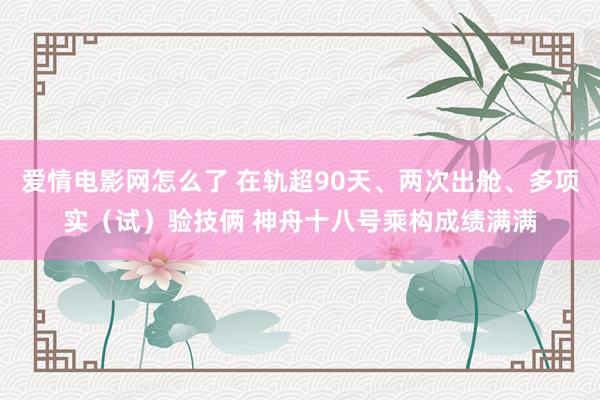 爱情电影网怎么了 在轨超90天、两次出舱、多项实（试）验技俩 神舟十八号乘构成绩满满